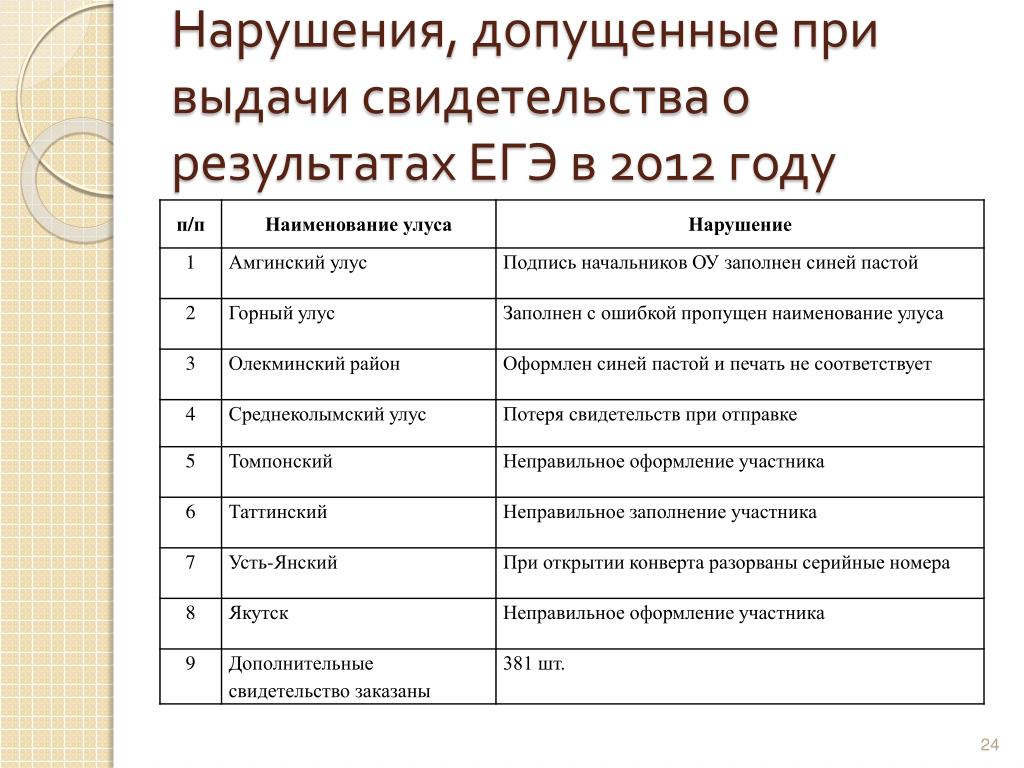 Нарушения, допущенные при выдачи свидетельства о результатах ЕГЭ в 2012 году

| п/п | Наименование улуса | Нарушение |
|---|---|---|
| 1 | Амгинский улус | Подпись начальников ОУ заполнен синей пастой |
| 2 | Горный улус | Заполнен с ошибкой пропущен наименование улуса |
| 3 | Олекминский район | Оформлен синей пастой и печать не соответствует |
| 4 | Среднеколымский улус | Потеря свидетельств при отправке |
| 5 | Томпонский | Неправильное оформление участника |
| 6 | Таттинский | Неправильное заполнение участника |
| 7 | Усть-Янский | При открытии конверта разорваны серийные номера |
| 8 | Якутск | Неправильное оформление участника |
| 9 | Дополнительные свидетельство заказаны | 381 шт. |

24